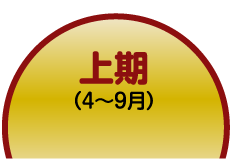 上期
（4～9月）